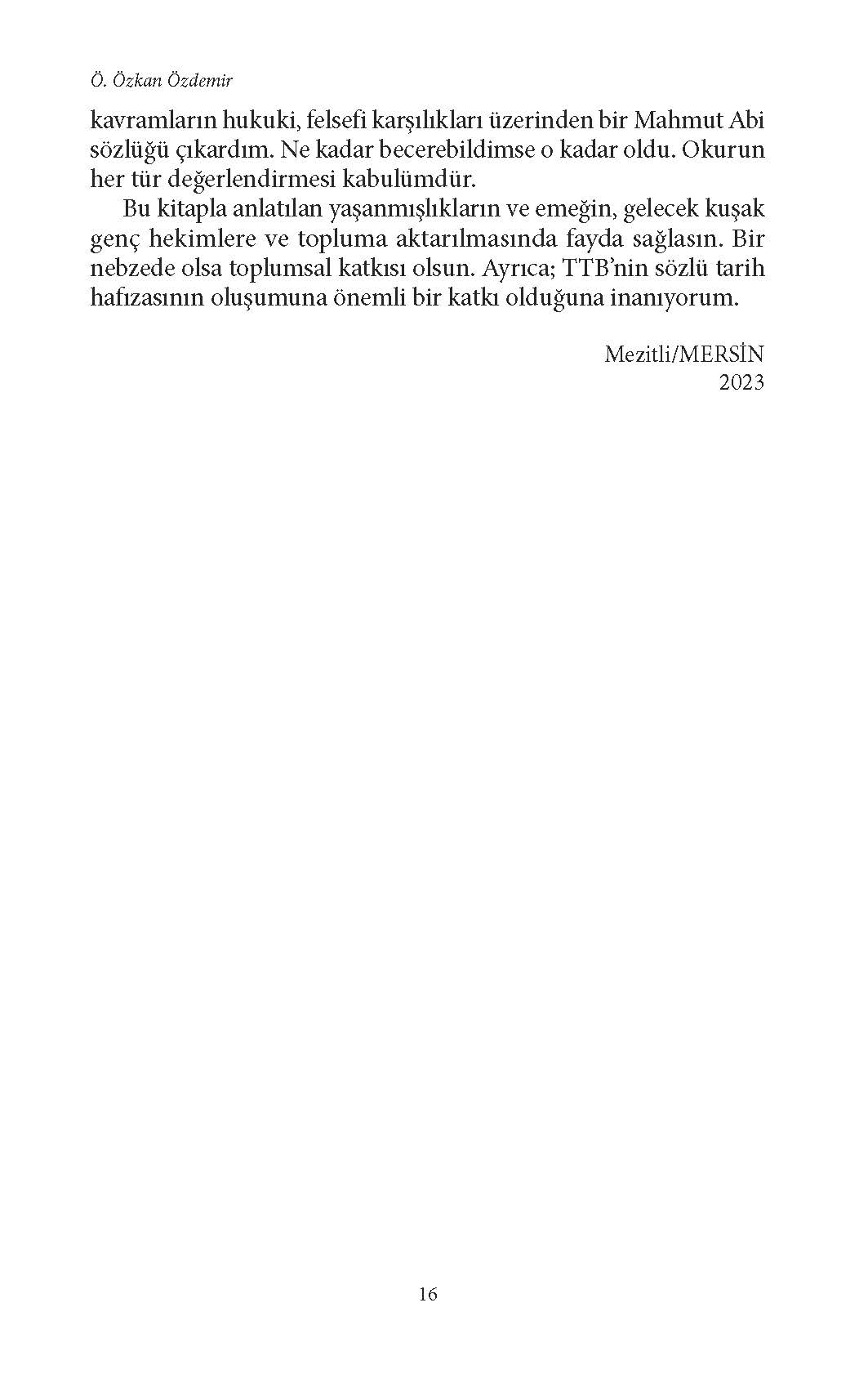 Ö. Özkan Özdemir

kavramların hukuki, felsefi karşılıkları üzerinden bir Mahmut Abi sözlüğü çıkardım. Ne kadar becerebildimse o kadar oldu. Okurun her tür değerlendirmesi kabulümdür.

Bu kitapla anlatılan yaşanmışlıkların ve emeğin, gelecek kuşak genç hekimlere ve topluma aktarılmasında fayda sağlasın. Bir nebzede olsa toplumsal katkısı olsun. Ayrıca; TTB'nin sözlü tarih hafızasının oluşumuna önemli bir katkı olduğuna inanıyorum.

Mezitli/MERSİN
2023

16